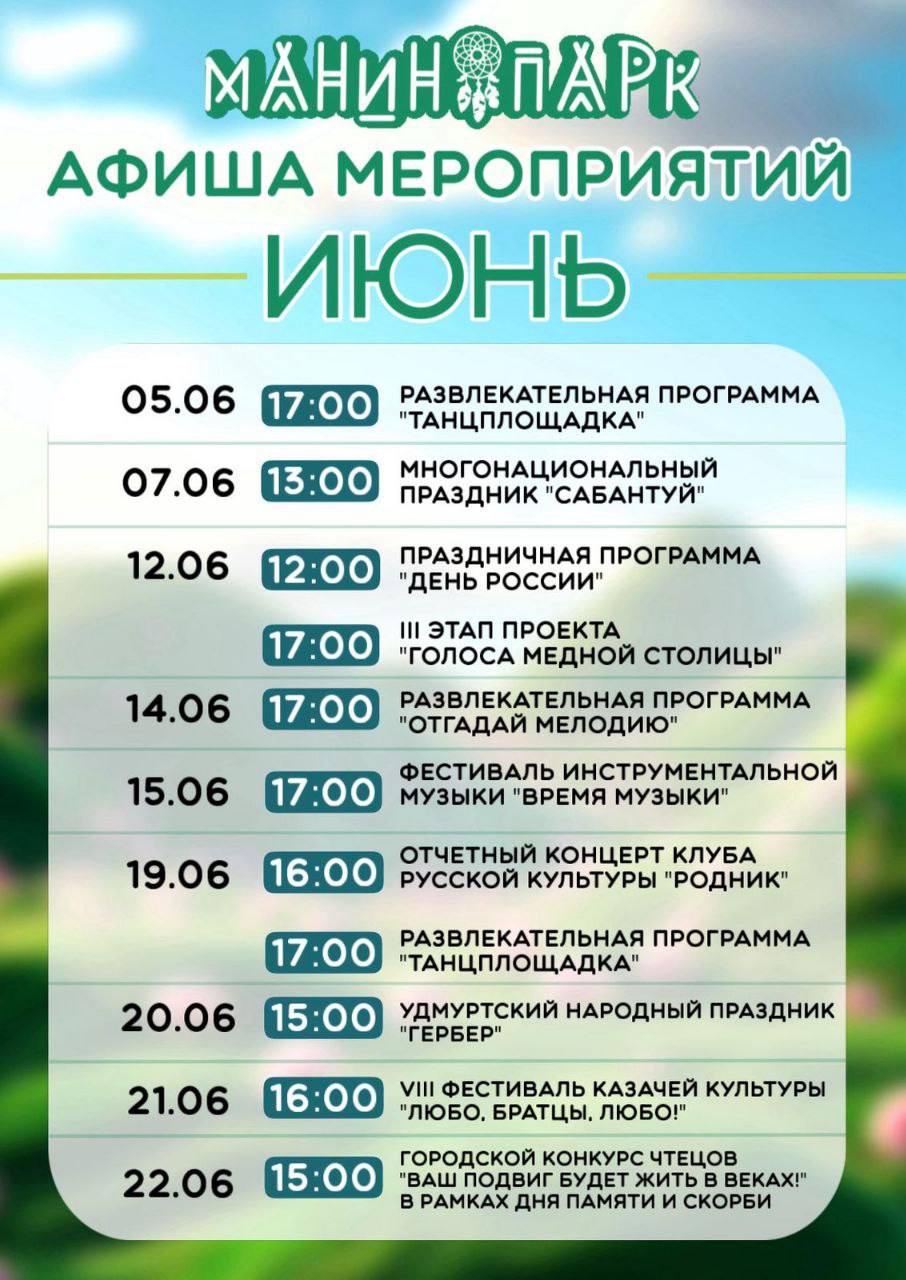 МАНИН ПАРК
АФИША МЕРОПРИЯТИЙ
ИЮНЬ

| | | |
|---|---|---|
| 05.06 | 17:00 | РАЗВЛЕКАТЕЛЬНАЯ ПРОГРАММА "ТАНЦПЛОЩАДКА" |
| 07.06 | 13:00 | МНОГОНАЦИОНАЛЬНЫЙ ПРАЗДНИК "САБАНТУЙ" |
| 12.06 | 12:00 | ПРАЗДНИЧНАЯ ПРОГРАММА "ДЕНЬ РОССИИ" |
| | 17:00 | III ЭТАП ПРОЕКТА "ГОЛОСА МЕДНОЙ СТОЛИЦЫ" |
| 14.06 | 17:00 | РАЗВЛЕКАТЕЛЬНАЯ ПРОГРАММА "ОТГАДАЙ МЕЛОДИЮ" |
| 15.06 | 17:00 | ФЕСТИВАЛЬ ИНСТРУМЕНТАЛЬНОЙ МУЗЫКИ "ВРЕМЯ МУЗЫКИ" |
| 19.06 | 16:00 | ОТЧЕТНЫЙ КОНЦЕРТ КЛУБА РУССКОЙ КУЛЬТУРЫ "РОДНИК" |
| | 17:00 | РАЗВЛЕКАТЕЛЬНАЯ ПРОГРАММА "ТАНЦПЛОЩАДКА" |
| 20.06 | 15:00 | УДМУРТСКИЙ НАРОДНЫЙ ПРАЗДНИК "ГЕРБЕР" |
| 21.06 | 16:00 | VIII ФЕСТИВАЛЬ КАЗАЧЕЙ КУЛЬТУРЫ "ЛЮБО, БРАТЦЫ, ЛЮБО!" |
| 22.06 | 15:00 | ГОРОДСКОЙ КОНКУРС ЧТЕЦОВ "ВАШ ПОДВИГ БУДЕТ ЖИТЬ В ВЕКАХ!" В РАМКАХ ДНЯ ПАМЯТИ И СКОРБИ |